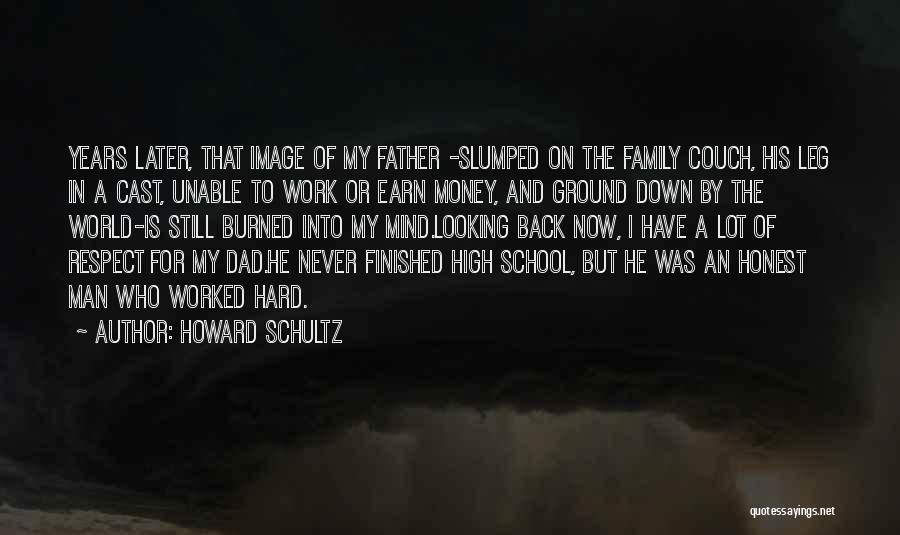 YEARS LATER, THAT IMAGE OF MY FATHER -SLUMPED ON THE FAMILY COUCH, HIS LEG IN A CAST, UNABLE TO WORK OR EARN MONEY, AND GROUND DOWN BY THE WORLD-IS STILL BURNED INTO MY MIND.LOOKING BACK NOW, I HAVE A LOT OF RESPECT FOR MY DAD.HE NEVER FINISHED HIGH SCHOOL, BUT HE WAS AN HONEST MAN WHO WORKED HARD.

~ AUTHOR: HOWARD SCHULTZ

quotessayings.net